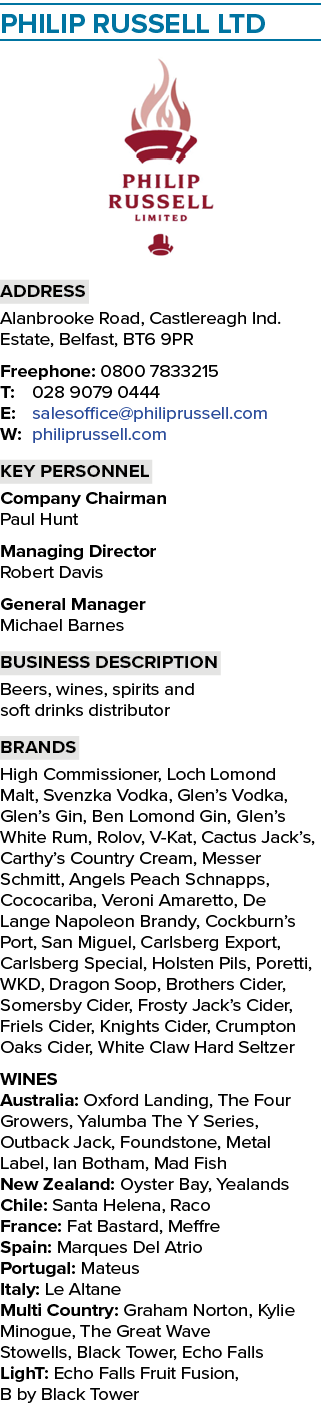 PHILIP RUSSELL LTD

PHILIP RUSSELL LIMITED

ADDRESS

Alanbrooke Road, Castlereagh Ind. Estate, Belfast, BT6 9PR

Freephone: 0800 7833215
T: 028 9079 0444
E: salesoffice@philiprussell.com
W: philiprussell.com

KEY PERSONNEL

Company Chairman
Paul Hunt

Managing Director
Robert Davis

General Manager
Michael Barnes

BUSINESS DESCRIPTION

Beers, wines, spirits and soft drinks distributor

BRANDS

High Commissioner, Loch Lomond Malt, Svenzka Vodka, Glen's Vodka, Glen's Gin, Ben Lomond Gin, Glen's White Rum, Rolov, V-Kat, Cactus Jack's, Carthy's Country Cream, Messer Schmitt, Angels Peach Schnapps, Cococariba, Veroni Amaretto, De Lange Napoleon Brandy, Cockburn's Port, San Miguel, Carlsberg Export, Carlsberg Special, Holsten Pils, Poretti, WKD, Dragon Soop, Brothers Cider, Somersby Cider, Frosty Jack's Cider, Friels Cider, Knights Cider, Crumpton Oaks Cider, White Claw Hard Seltzer

WINES
Australia: Oxford Landing, The Four Growers, Yalumba The Y Series, Outback Jack, Foundstone, Metal Label, Ian Botham, Mad Fish
New Zealand: Oyster Bay, Yealands
Chile: Santa Helena, Raco
France: Fat Bastard, Meffre
Spain: Marques Del Atrio
Portugal: Mateus
Italy: Le Altane
Multi Country: Graham Norton, Kylie Minogue, The Great Wave Stowells, Black Tower, Echo Falls
LighT: Echo Falls Fruit Fusion, B by Black Tower